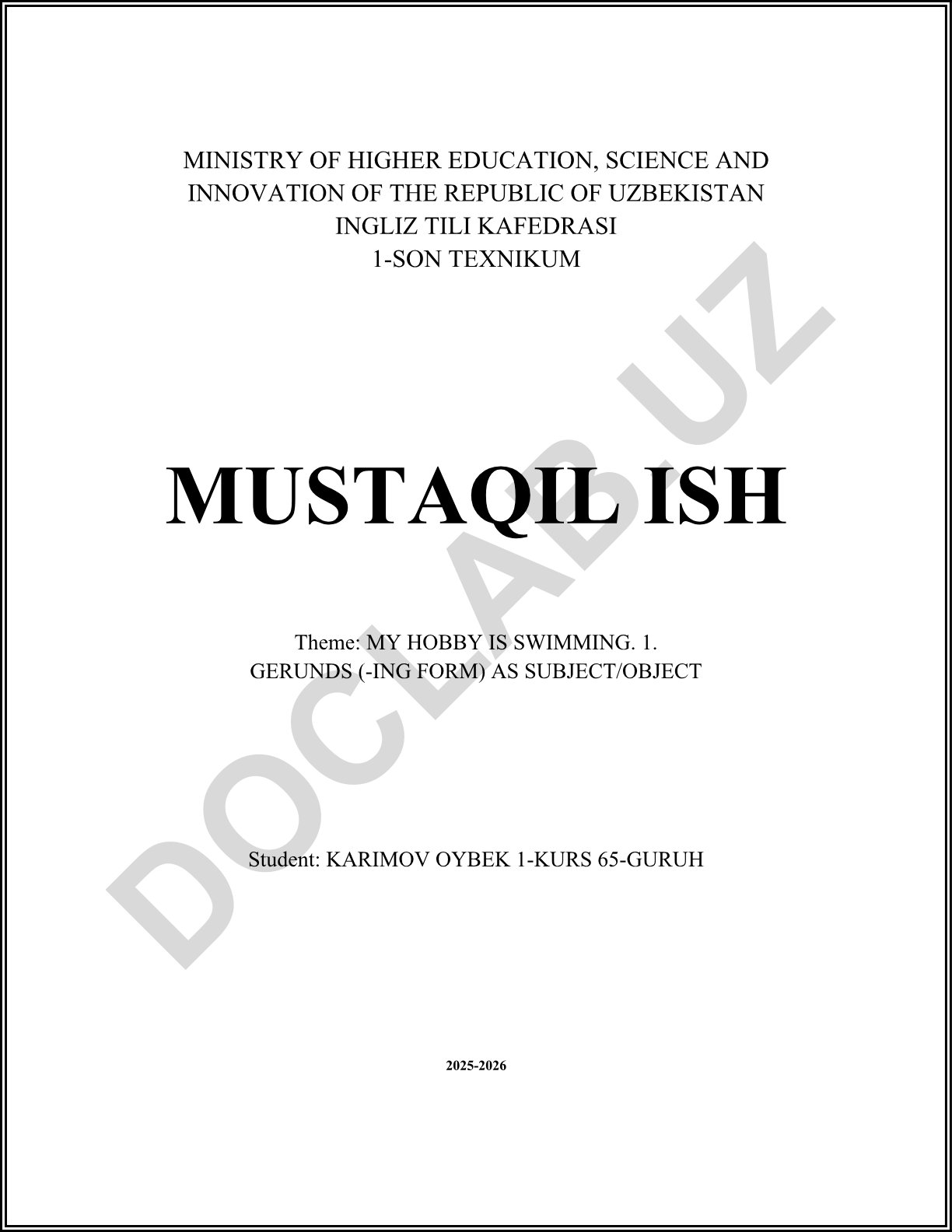 MINISTRY OF HIGHER EDUCATION, SCIENCE AND INNOVATION OF THE REPUBLIC OF UZBEKISTAN
INGLIZ TILI KAFEDRASI
1-SON TEXNIKUM

MUSTAQIL ISH

Theme: MY HOBBY IS SWIMMING. 1. GERUNDS (-ING FORM) AS SUBJECT/OBJECT

Student: KARIMOV OYBEK 1-KURS 65-GURUH

2025-2026

DOCLAB.UZ